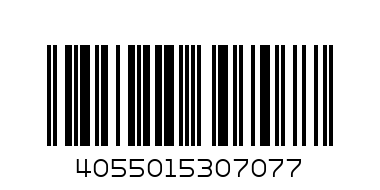 4055015307077